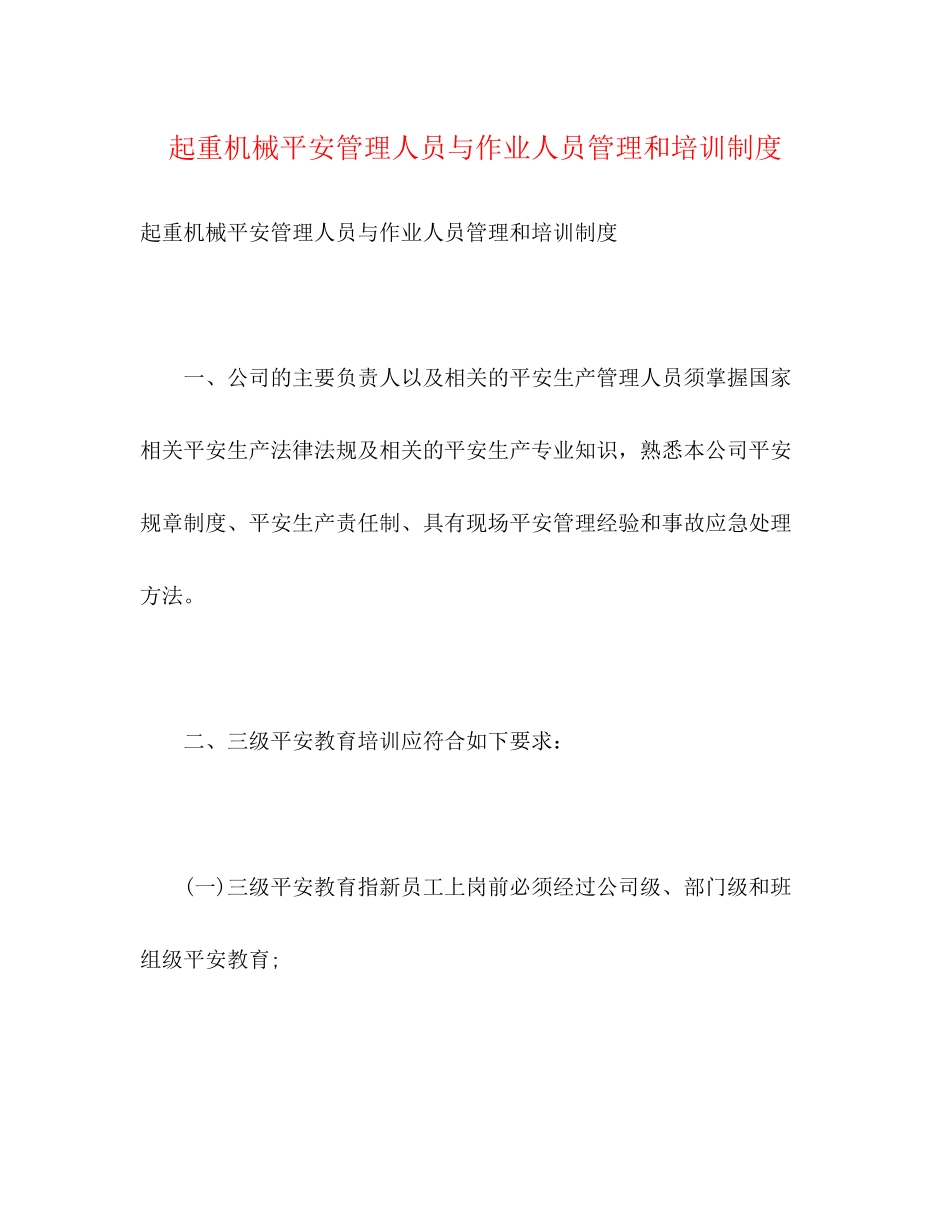 起重机械平安管理人员与作业人员管理和培训制度

起重机械平安管理人员与作业人员管理和培训制度

一、公司的主要负责人以及相关的平安生产管理人员须掌握国家相关平安生产法律法规及相关的平安生产专业知识，熟悉本公司平安规章制度、平安生产责任制、具有现场平安管理经验和事故应急处理方法。

二、三级平安教育培训应符合如下要求：

(一)三级平安教育指新员工上岗前必须经过公司级、部门级和班组级平安教育;